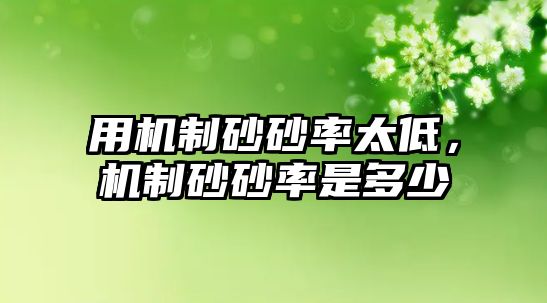 用机制砂砂率太低，机制砂砂率是多少